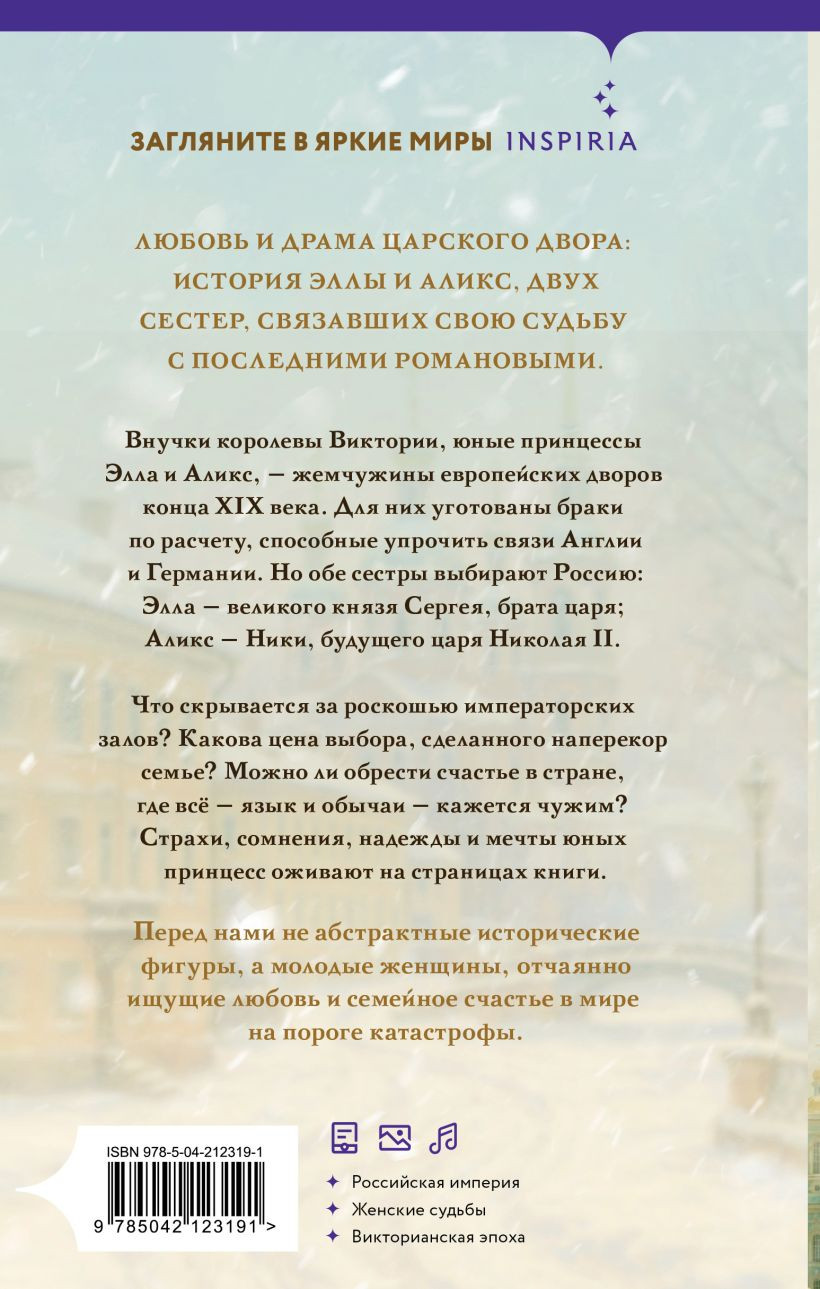 ЗАГЛЯНИТЕ В ЯРКИЕ МИРЫ INSPIRIA

ЛЮБОВЬ И ДРАМА ЦАРСКОГО ДВОРА: ИСТОРИЯ ЭЛЛЫ И АЛИКС, ДВУХ СЕСТЕР, СВЯЗАВШИХ СВОЮ СУДЬБУ С ПОСЛЕДНИМИ РОМАНОВЫМИ.

Внучки королевы Виктории, юные принцессы Элла и Аликс, — жемчужины европейских дворов конца XIX века. Для них уготованы браки по расчету, способные упрочить связи Англии и Германии. Но обе сестры выбирают Россию: Элла — великого князя Сергея, брата царя; Аликс — Ники, будущего царя Николая II.

Что скрывается за роскошью императорских залов? Какова цена выбора, сделанного наперекор семье? Можно ли обрести счастье в стране, где всё — язык и обычаи — кажется чужим? Страхи, сомнения, надежды и мечты юных принцесс оживают на страницах книги.

Перед нами не абстрактные исторические фигуры, а молодые женщины, отчаянно ищущие любовь и семейное счастье в мире на пороге катастрофы.

ISBN 978-5-04-212319-1

9 785042 123191 >

Российская империя
Женские судьбы
Викторианская эпоха